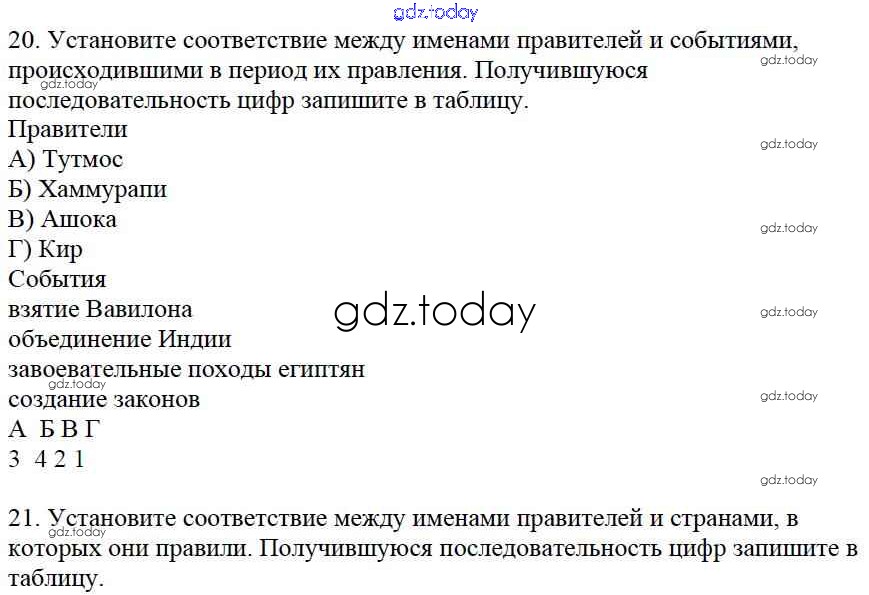 20. Установите соответствие между именами правителей и событиями, происходившими в период их правления. Получившуюся последовательность цифр запишите в таблицу.

Правители
А) Тутмос
Б) Хаммурапи
В) Ашока
Г) Кир

События
взятие Вавилона
объединение Индии
завоевательные походы египтян
создание законов

А Б В Г
3 4 2 1

21. Установите соответствие между именами правителей и странами, в которых они правили. Получившуюся последовательность цифр запишите в таблицу.

gdz.today